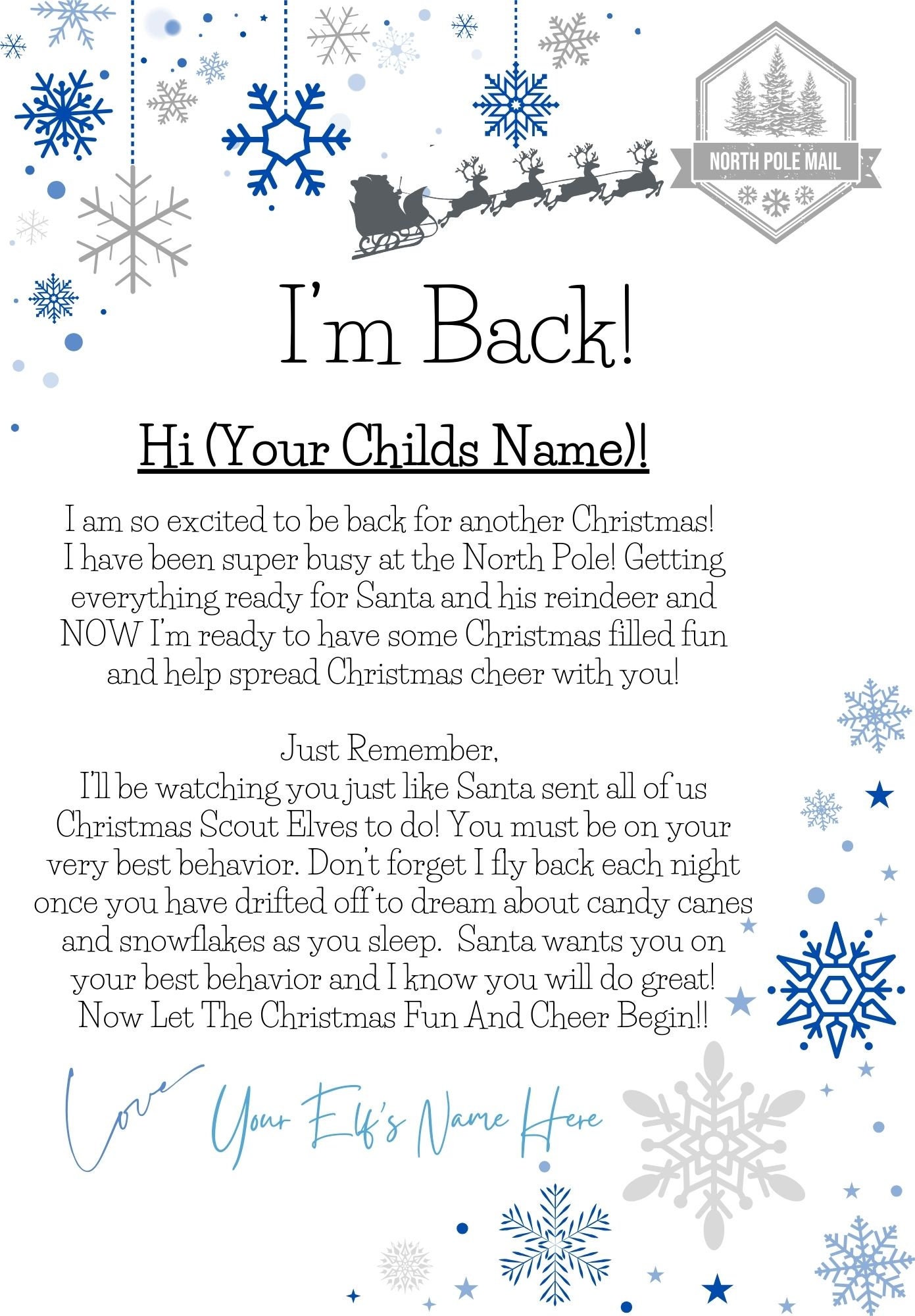 NORTH POLE MAIL

I'm Back!

Hi (Your Childs Name)!

I am so excited to be back for another Christmas! I have been super busy at the North Pole! Getting everything ready for Santa and his reindeer and NOW I'm ready to have some Christmas filled fun and help spread Christmas cheer with you!

Just Remember,
I'll be watching you just like Santa sent all of us Christmas Scout Elves to do! You must be on your very best behavior. Don't forget I fly back each night once you have drifted off to dream about candy canes and snowflakes as you sleep. Santa wants you on your best behavior and I know you will do great! Now Let The Christmas Fun And Cheer Begin!!

Love Your Elf's Name Here